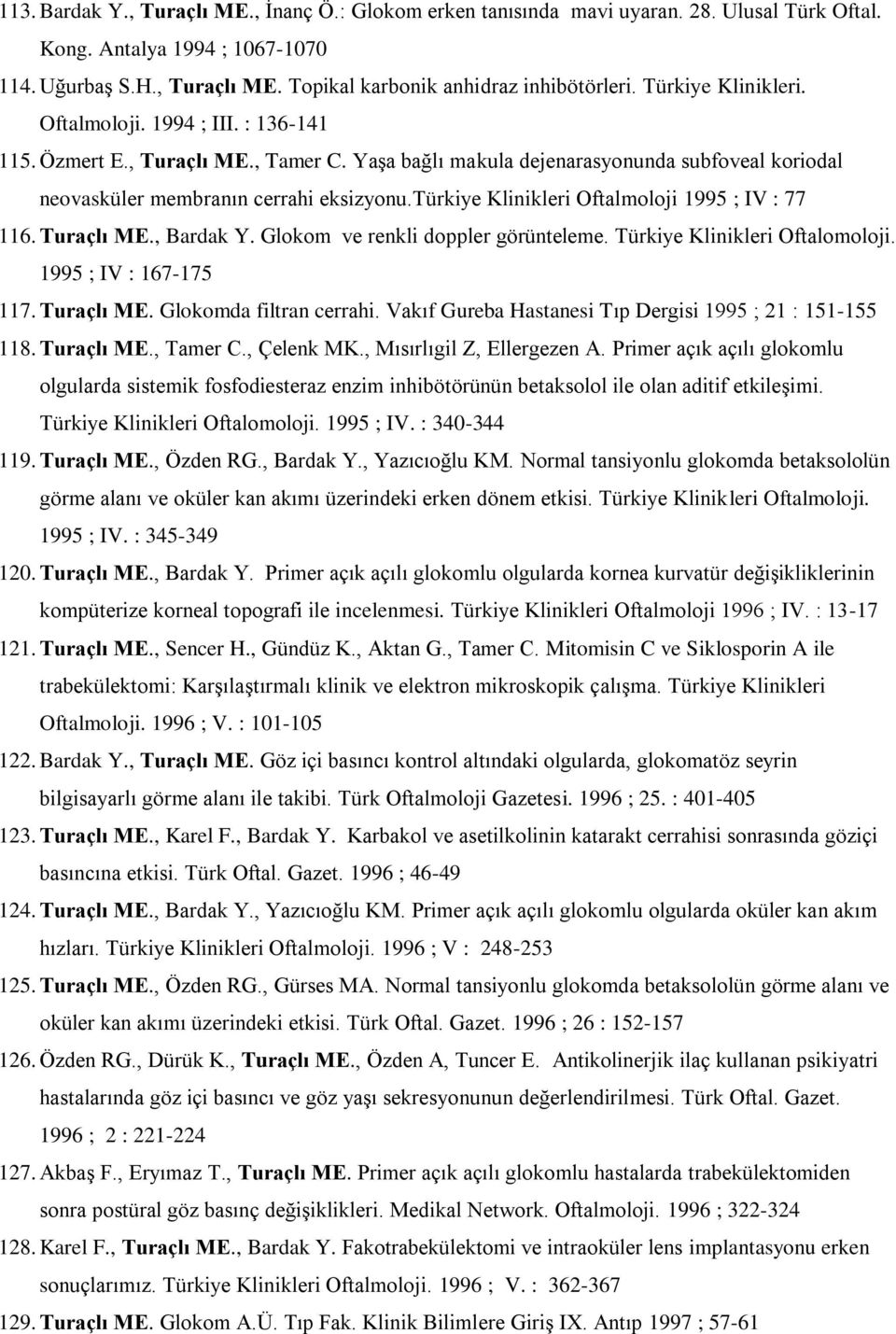 113. Bardak Y., Turaçlı ME., İnanç Ö.: Glokom erken tanısında mavi uyaran. 28. Ulusal Türk Oftal. Kong. Antalya 1994 ; 1067-1070

114. Uğurbaş S.H., Turaçlı ME. Topikal karbonik anhidraz inhibötörleri. Türkiye Klinikleri. Oftalmoloji. 1994 ; III. : 136-141

115. Özmert E., Turaçlı ME., Tamer C. Yaşa bağlı makula dejenarasyonunda subfoveal koriodal neovasküler membranın cerrahi eksizyonu.türkiye Klinikleri Oftalmoloji 1995 ; IV : 77

116. Turaçlı ME., Bardak Y. Glokom ve renkli doppler görünteleme. Türkiye Klinikleri Oftalomoloji. 1995 ; IV : 167-175

117. Turaçlı ME. Glokomda filtran cerrahi. Vakıf Gureba Hastanesi Tıp Dergisi 1995 ; 21 : 151-155

118. Turaçlı ME., Tamer C., Çelenk MK., Mısırlıgil Z, Ellergezen A. Primer açık açılı glokomlu olgularda sistemik fosfodiesteraz enzim inhibötörünün betaksolol ile olan aditif etkileşimi. Türkiye Klinikleri Oftalomoloji. 1995 ; IV. : 340-344

119. Turaçlı ME., Özden RG., Bardak Y., Yazıcıoğlu KM. Normal tansiyonlu glokomda betaksololün görme alanı ve oküler kan akımı üzerindeki erken dönem etkisi. Türkiye Klinikleri Oftalmoloji. 1995 ; IV. : 345-349

120. Turaçlı ME., Bardak Y. Primer açık açılı glokomlu olgularda kornea kurvatür değişikliklerinin kompüterize korneal topografi ile incelenmesi. Türkiye Klinikleri Oftalmoloji 1996 ; IV. : 13-17

121. Turaçlı ME., Sencer H., Gündüz K., Aktan G., Tamer C. Mitomisin C ve Siklosporin A ile trabekülektomi: Karşılaştırmalı klinik ve elektron mikroskopik çalışma. Türkiye Klinikleri Oftalmoloji. 1996 ; V. : 101-105

122. Bardak Y., Turaçlı ME. Göz içi basıncı kontrol altındaki olgularda, glokomatöz seyrin bilgisayarlı görme alanı ile takibi. Türk Oftalmoloji Gazetesi. 1996 ; 25. : 401-405

123. Turaçlı ME., Karel F., Bardak Y. Karbakol ve asetilkolinin katarakt cerrahisi sonrasında göziçi basıncına etkisi. Türk Oftal. Gazet. 1996 ; 46-49

124. Turaçlı ME., Bardak Y., Yazıcıoğlu KM. Primer açık açılı glokomlu olgularda oküler kan akım hızları. Türkiye Klinikleri Oftalmoloji. 1996 ; V : 248-253

125. Turaçlı ME., Özden RG., Gürses MA. Normal tansiyonlu glokomda betaksololün görme alanı ve oküler kan akımı üzerindeki etkisi. Türk Oftal. Gazet. 1996 ; 26 : 152-157

126. Özden RG., Dürük K., Turaçlı ME., Özden A, Tuncer E. Antikolinerjik ilaç kullanan psikiyatri hastalarında göz içi basıncı ve göz yaşı sekresyonunun değerlendirilmesi. Türk Oftal. Gazet. 1996 ; 2 : 221-224

127. Akbaş F., Eryımaz T., Turaçlı ME. Primer açık açılı glokomlu hastalarda trabekülektomiden sonra postüral göz basınç değişiklikleri. Medikal Network. Oftalmoloji. 1996 ; 322-324

128. Karel F., Turaçlı ME., Bardak Y. Fakotrabekülektomi ve intraoküler lens implantasyonu erken sonuçlarımız. Türkiye Klinikleri Oftalmoloji. 1996 ; V. : 362-367

129. Turaçlı ME. Glokom A.Ü. Tıp Fak. Klinik Bilimlere Giriş IX. Antıp 1997 ; 57-61